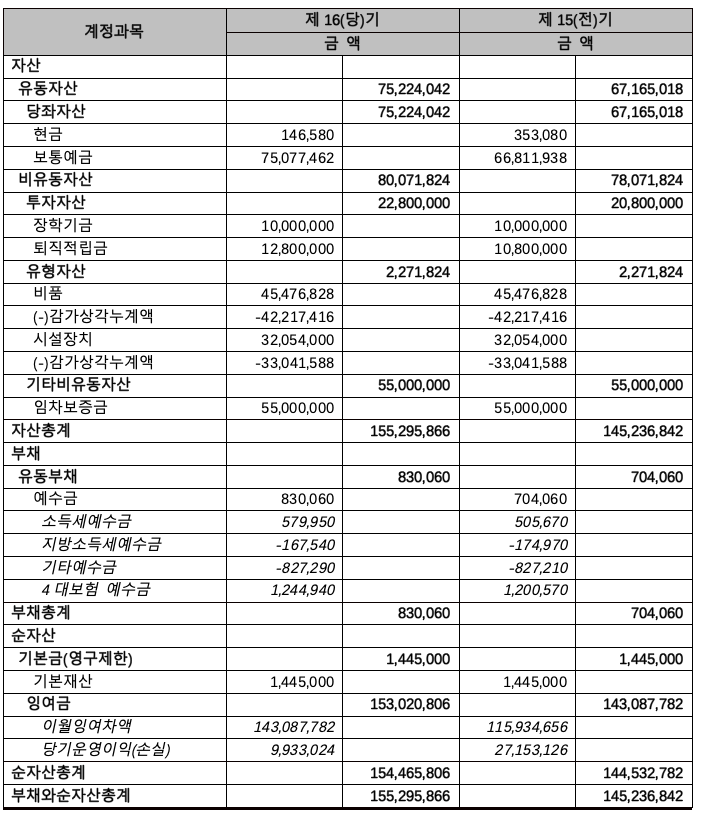 | 계정과목 | 제 16(당)기 | | 제 15(전)기 | |
|---|---|---|---|---|
| | 금 액 | | 금 액 | |
| 자산 | | | | |
| 유동자산 | | 75,224,042 | | 67,165,018 |
| 당좌자산 | | 75,224,042 | | 67,165,018 |
| 현금 | 146,580 | | 353,080 | |
| 보통예금 | 75,077,462 | | 66,811,938 | |
| 비유동자산 | | 80,071,824 | | 78,071,824 |
| 투자자산 | | 22,800,000 | | 20,800,000 |
| 장학기금 | 10,000,000 | | 10,000,000 | |
| 퇴직적립금 | 12,800,000 | | 10,800,000 | |
| 유형자산 | | 2,271,824 | | 2,271,824 |
| 비품 | 45,476,828 | | 45,476,828 | |
| (-)감가상각누계액 | -42,217,416 | | -42,217,416 | |
| 시설장치 | 32,054,000 | | 32,054,000 | |
| (-)감가상각누계액 | -33,041,588 | | -33,041,588 | |
| 기타비유동자산 | | 55,000,000 | | 55,000,000 |
| 임차보증금 | 55,000,000 | | 55,000,000 | |
| 자산총계 | | 155,295,866 | | 145,236,842 |
| 부채 | | | | |
| 유동부채 | | 830,060 | | 704,060 |
| 예수금 | 830,060 | | 704,060 | |
| 소득세예수금 | 579,950 | | 505,670 | |
| 지방소득세예수금 | -167,540 | | -174,970 | |
| 기타예수금 | -827,290 | | -827,210 | |
| 4 대보험 예수금 | 1,244,940 | | 1,200,570 | |
| 부채총계 | | 830,060 | | 704,060 |
| 순자산 | | | | |
| 기본금(영구제한) | | 1,445,000 | | 1,445,000 |
| 기본재산 | 1,445,000 | | 1,445,000 | |
| 잉여금 | | 153,020,806 | | 143,087,782 |
| 이월잉여차액 | 143,087,782 | | 115,934,656 | |
| 당기운영이익(손실) | 9,933,024 | | 27,153,126 | |
| 순자산총계 | | 154,465,806 | | 144,532,782 |
| 부채와순자산총계 | | 155,295,866 | | 145,236,842 |